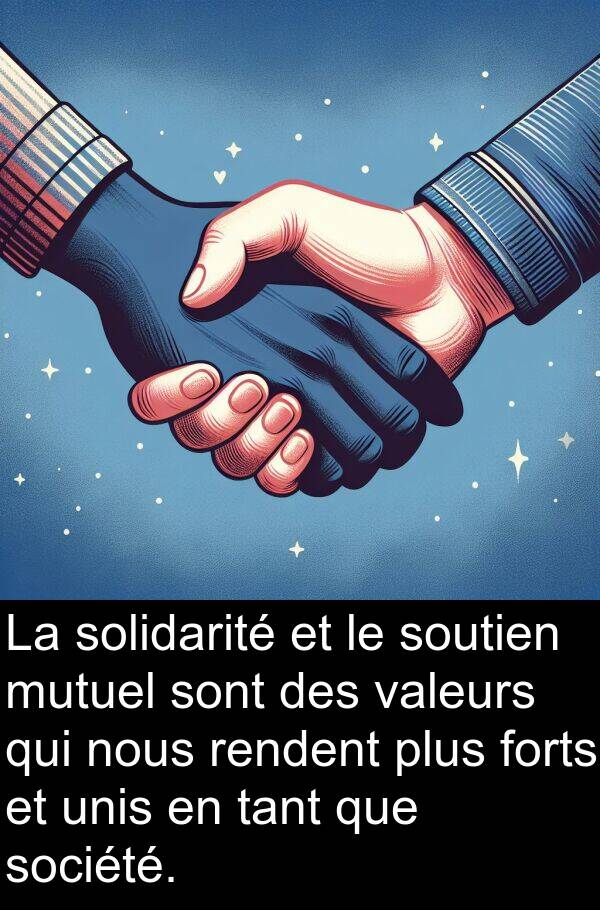 La solidarité et le soutien mutuel sont des valeurs qui nous rendent plus forts et unis en tant que société.